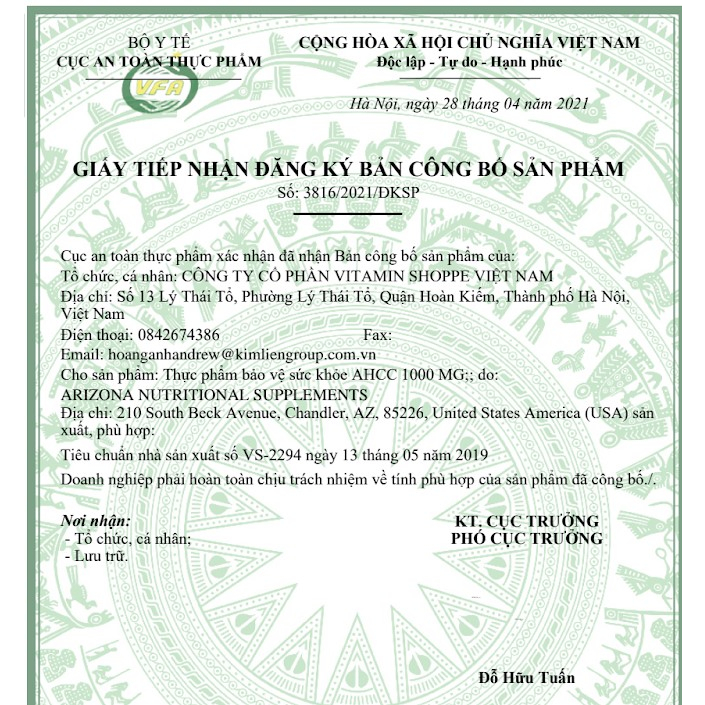 BỘ Y TẾ
CỤC AN TOÀN THỰC PHẨM

VFA

CỘNG HÒA XÃ HỘI CHỦ NGHĨA VIỆT NAM
Độc lập - Tự do - Hạnh phúc

Hà Nội, ngày 28 tháng 04 năm 2021

GIẤY TIẾP NHẬN ĐĂNG KÝ BẢN CÔNG BỐ SẢN PHẨM
Số: 3816/2021/ĐKSP

Cục an toàn thực phẩm xác nhận đã nhận Bản công bố sản phẩm của:
Tổ chức, cá nhân: CÔNG TY CỔ PHẦN VITAMIN SHOPPE VIỆT NAM
Địa chỉ: Số 13 Lý Thái Tổ, Phường Lý Thái Tổ, Quận Hoàn Kiếm, Thành phố Hà Nội, Việt Nam
Điện thoại: 0842674386 Fax:
Email: hoanganhandrew@kimliengroup.com.vn
Cho sản phẩm: Thực phẩm bảo vệ sức khỏe AHCC 1000 MG;; do:
ARIZONA NUTRITIONAL SUPPLEMENTS
Địa chỉ: 210 South Beck Avenue, Chandler, AZ, 85226, United States America (USA) sản xuất, phù hợp:
Tiêu chuẩn nhà sản xuất số VS-2294 ngày 13 tháng 05 năm 2019
Doanh nghiệp phải hoàn toàn chịu trách nhiệm về tính phù hợp của sản phẩm đã công bố./.

Nơi nhận:
- Tổ chức, cá nhân;
- Lưu trữ.

KT. CỤC TRƯỞNG
PHÓ CỤC TRƯỞNG

Đỗ Hữu Tuấn